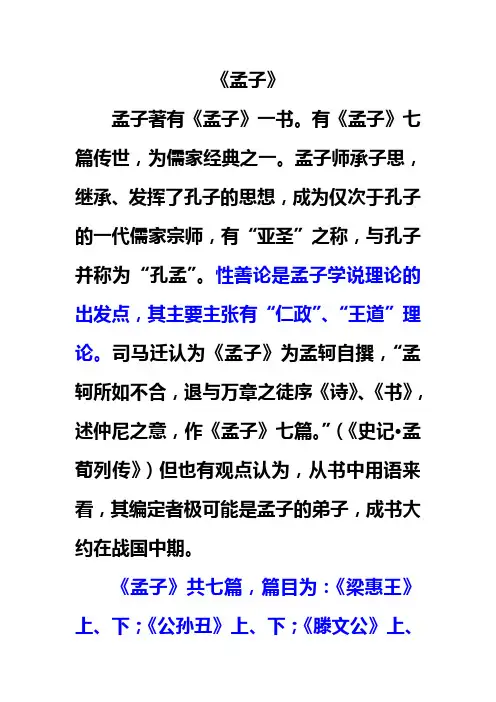 《孟子》

孟子著有《孟子》一书。有《孟子》七篇传世，为儒家经典之一。孟子师承子思，继承、发挥了孔子的思想，成为仅次于孔子的一代儒家宗师，有“亚圣”之称，与孔子并称为“孔孟”。性善论是孟子学说理论的出发点，其主要主张有“仁政”、“王道”理论。司马迁认为《孟子》为孟轲自撰，“孟轲所如不合，退与万章之徒序《诗》、《书》，述仲尼之意，作《孟子》七篇。”（《史记•孟荀列传》）但也有观点认为，从书中用语来看，其编定者极可能是孟子的弟子，成书大约在战国中期。

《孟子》共七篇，篇目为：《梁惠王》上、下；《公孙丑》上、下；《滕文公》上、